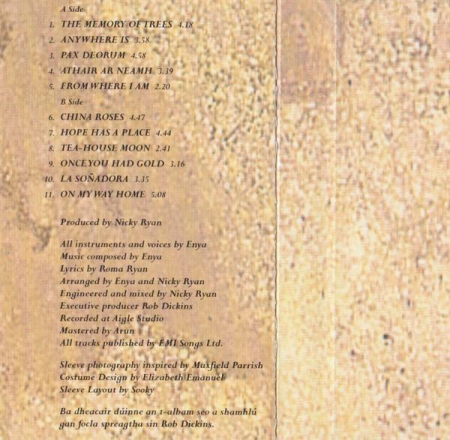 A Side

1. THE MEMORY OF TREES 4.18
2. ANYWHERE IS 3.58
3. PAX DEORUM 4.58
4. ATHAIR AR NEAMH 3.39
5. FROM WHERE I AM 2.20

B Side

6. CHINA ROSES 4.47
7. HOPE HAS A PLACE 4.44
8. TEA-HOUSE MOON 2.41
9. ONCE YOU HAD GOLD 3.16
10. LA SOÑADORA 3.35
11. ON MY WAY HOME 5.08

Produced by Nicky Ryan

All instruments and voices by Enya
Music composed by Enya
Lyrics by Roma Ryan
Arranged by Enya and Nicky Ryan
Engineered and mixed by Nicky Ryan
Executive producer Rob Dickins
Recorded at Aigle Studio
Mastered by Arun
All tracks published by EMI Songs Ltd.

Sleeve photography inspired by Maxfield Parrish
Costume Design by Elizabeth Emanuel
Sleeve Layout by Sooky

Ba dheacair dúinne an t-albam seo a shamhlú gan focla spreagtha sin Rob Dickins.